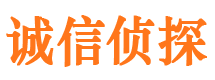 诚信侦探